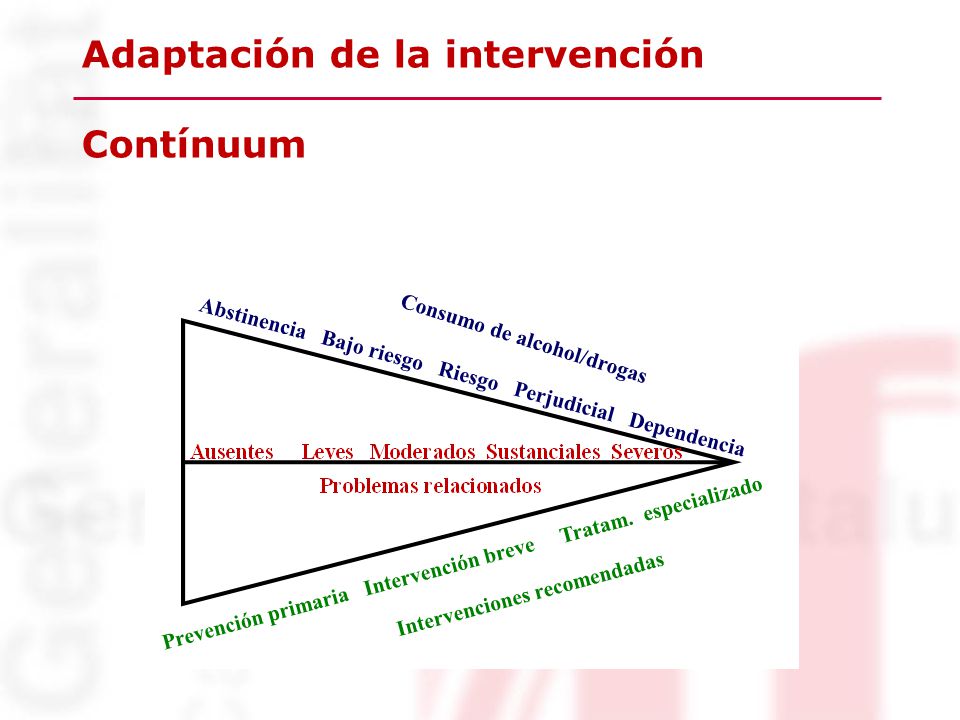 Adaptación de la intervención

Contínuum

Consumo de alcohol/drogas

Abstinencia Bajo riesgo Riesgo Perjudicial Dependencia

Ausentes Leves Moderados Sustanciales Severos

Problemas relacionados

Prevención primaria Intervención breve Tratam. especializado

Intervenciones recomendadas